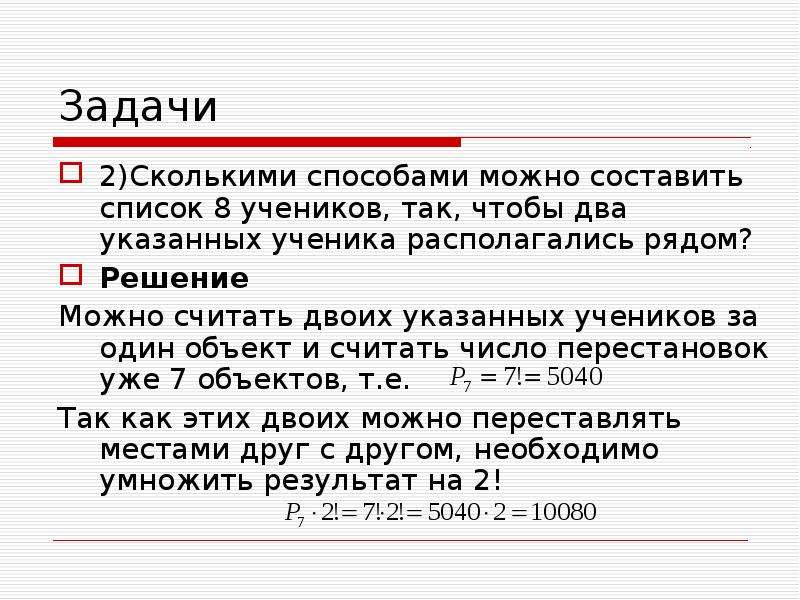 Задачи

2)Сколькими способами можно составить список 8 учеников, так, чтобы два указанных ученика располагались рядом?

Решение

Можно считать двоих указанных учеников за один объект и считать число перестановок уже 7 объектов, т.е. $P_7 = 7! = 5040$

Так как этих двоих можно переставлять местами друг с другом, необходимо умножить результат на 2!

$P_7 \cdot 2! = 7! \cdot 2! = 5040 \cdot 2 = 10080$